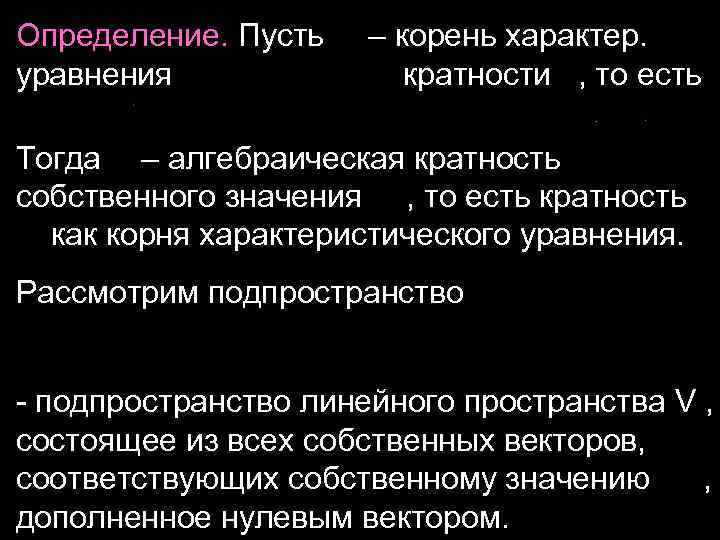 Определение. Пусть – корень характер. уравнения кратности , то есть

Тогда – алгебраическая кратность собственного значения , то есть кратность как корня характеристического уравнения.

Рассмотрим подпространство

- подпространство линейного пространства V , состоящее из всех собственных векторов, соответствующих собственному значению , дополненное нулевым вектором.